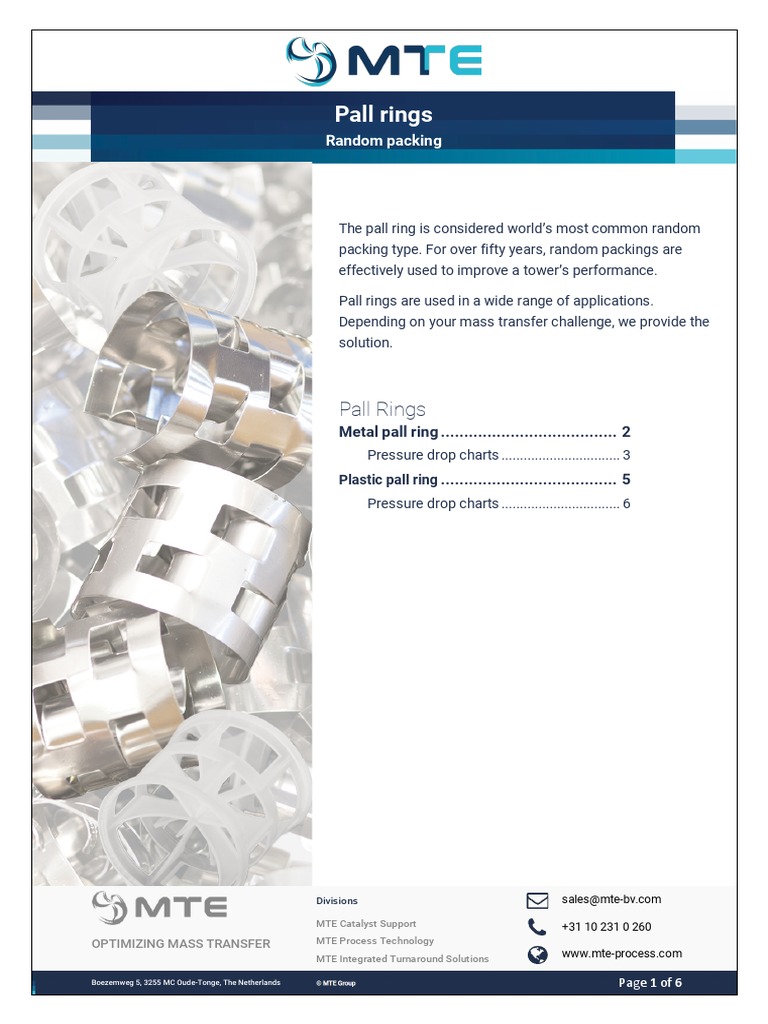 MTE

Pall rings
Random packing

The pall ring is considered world's most common random packing type. For over fifty years, random packings are effectively used to improve a tower's performance.

Pall rings are used in a wide range of applications. Depending on your mass transfer challenge, we provide the solution.

Pall Rings
Metal pall ring ..................................... 2
Pressure drop charts ................................ 3
Plastic pall ring ..................................... 5
Pressure drop charts ................................ 6

MTE
OPTIMIZING MASS TRANSFER

Divisions
MTE Catalyst Support
MTE Process Technology
MTE Integrated Turnaround Solutions

sales@mte-bv.com
+31 10 231 0 260
www.mte-process.com

Boezemweg 5, 3255 MC Oude-Tonge, The Netherlands
© MTE Group
Page 1 of 6